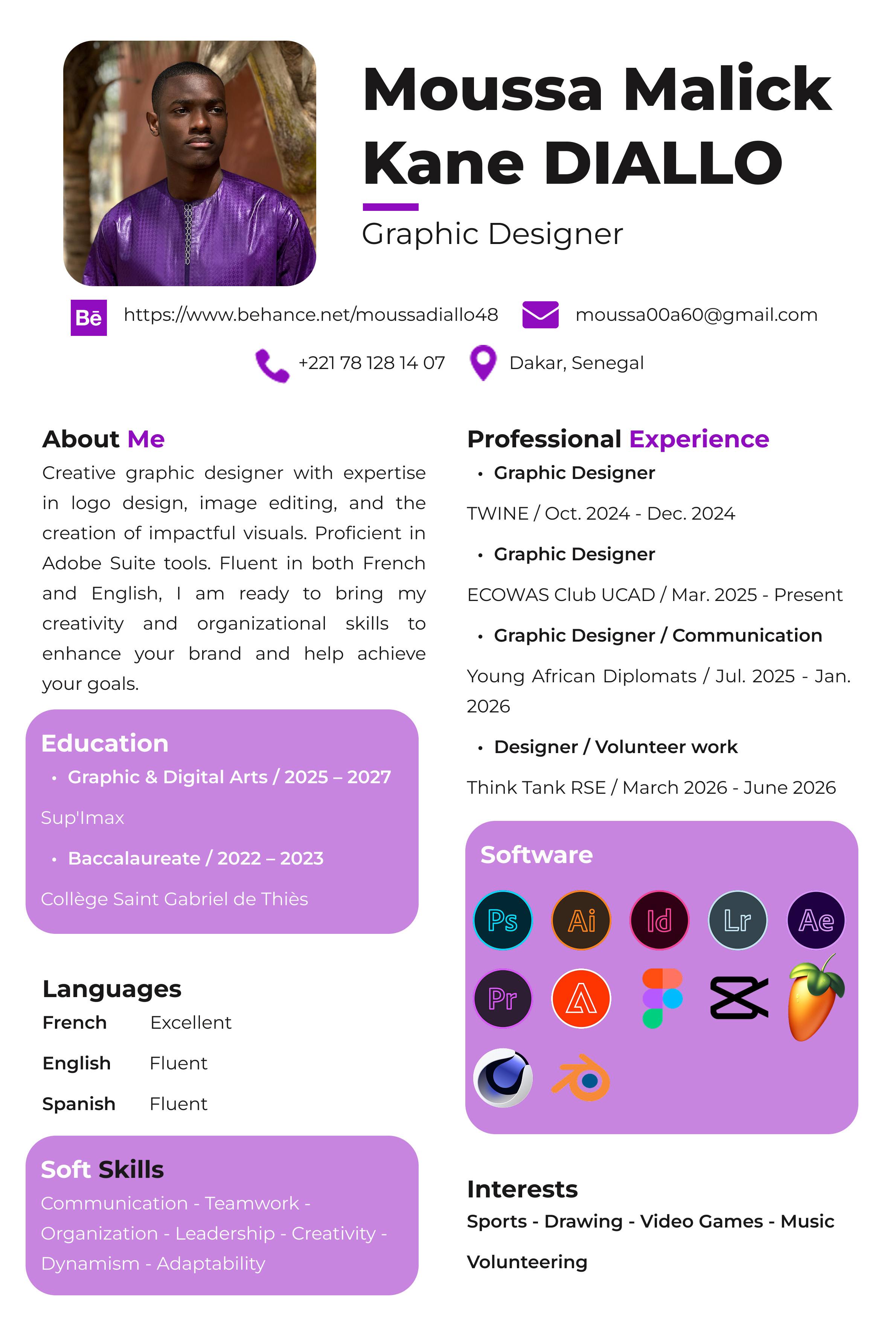 Moussa Malick Kane DIALLO

Graphic Designer

Bē https://www.behance.net/moussadiallo48

moussa00a60@gmail.com

+221 78 128 14 07

Dakar, Senegal

About Me

Creative graphic designer with expertise in logo design, image editing, and the creation of impactful visuals. Proficient in Adobe Suite tools. Fluent in both French and English, I am ready to bring my creativity and organizational skills to enhance your brand and help achieve your goals.

Education

• Graphic & Digital Arts / 2025 – 2027

Sup'Imax

• Baccalaureate / 2022 – 2023

Collège Saint Gabriel de Thiès

Languages

French Excellent

English Fluent

Spanish Fluent

Soft Skills

Communication - Teamwork - Organization - Leadership - Creativity - Dynamism - Adaptability

Professional Experience

• Graphic Designer

TWINE / Oct. 2024 - Dec. 2024

• Graphic Designer

ECOWAS Club UCAD / Mar. 2025 - Present

• Graphic Designer / Communication

Young African Diplomats / Jul. 2025 - Jan. 2026

• Designer / Volunteer work

Think Tank RSE / March 2026 - June 2026

Software

Ps Ai Id Lr Ae

Pr

Interests

Sports - Drawing - Video Games - Music

Volunteering